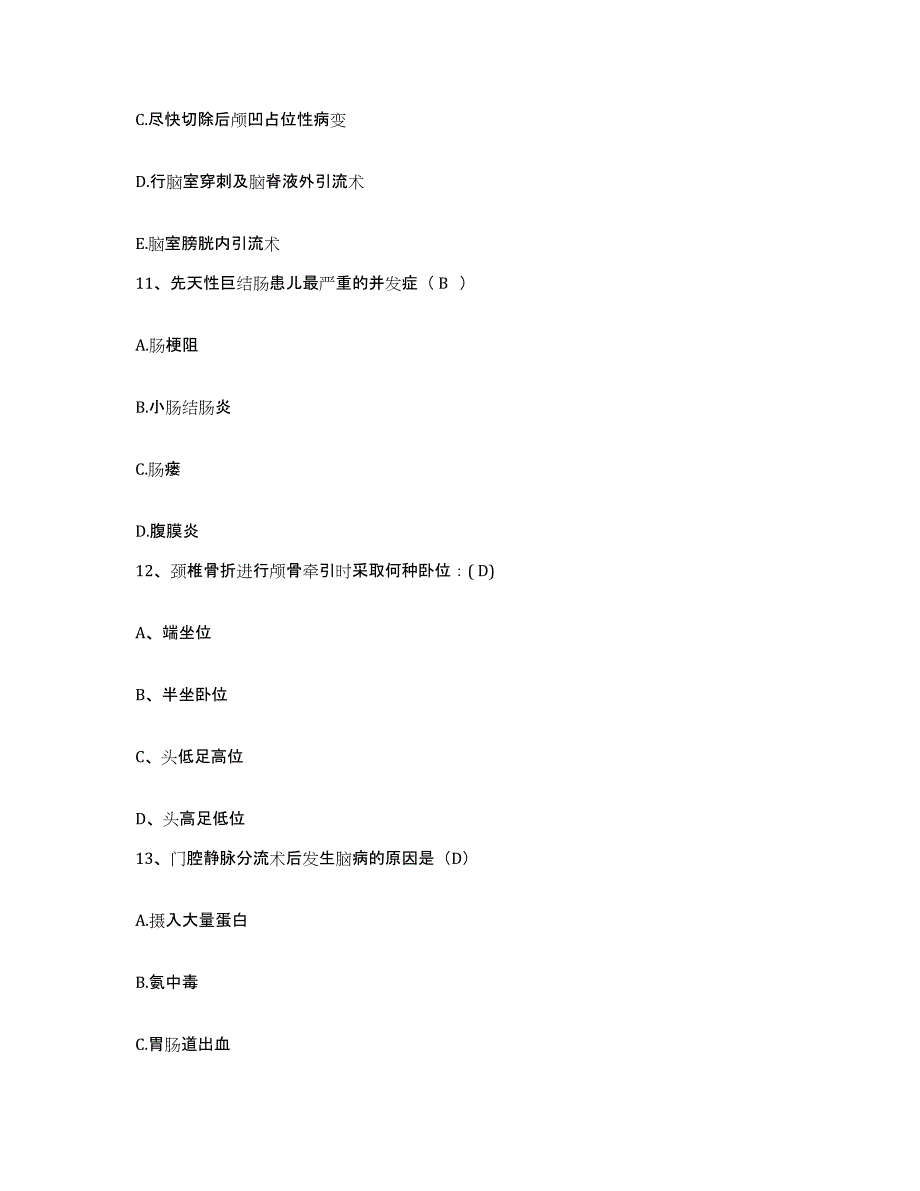 C.尽快切除后颅凹占位性病变

D.行脑室穿刺及脑脊液外引流术

E.脑室膀胱内引流术

11、先天性巨结肠患儿最严重的并发症（ B ）

A.肠梗阻

B.小肠结肠炎

C.肠瘘

D.腹膜炎

12、颈椎骨折进行颅骨牵引时采取何种卧位：( D)

A、端坐位

B、半坐卧位

C、头低足高位

D、头高足低位

13、门腔静脉分流术后发生脑病的原因是（D）

A.摄入大量蛋白

B.氨中毒

C.胃肠道出血